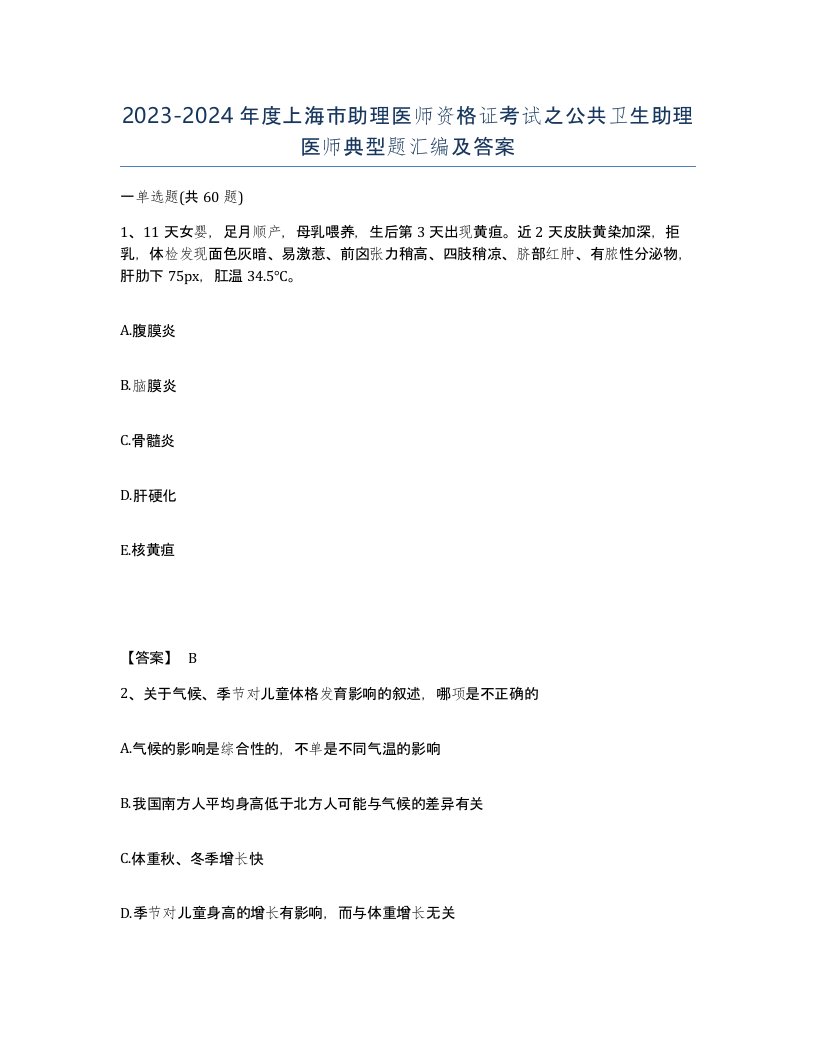 2023-2024年度上海市助理医师资格证考试之公共卫生助理医师典型题汇编及答案

一单选题(共60题)

1、11天女婴，足月顺产，母乳喂养，生后第3天出现黄疸。近2天皮肤黄染加深，拒乳，体检发现面色灰暗、易激惹、前囟张力稍高、四肢稍凉、脐部红肿、有脓性分泌物，肝肋下75px，肛温34.5℃。

A.腹膜炎

B.脑膜炎

C.骨髓炎

D.肝硬化

E.核黄疸

【答案】 B

2、关于气候、季节对儿童体格发育影响的叙述，哪项是不正确的

A.气候的影响是综合性的，不单是不同气温的影响

B.我国南方人平均身高低于北方人可能与气候的差异有关

C.体重秋、冬季增长快

D.季节对儿童身高的增长有影响，而与体重增长无关